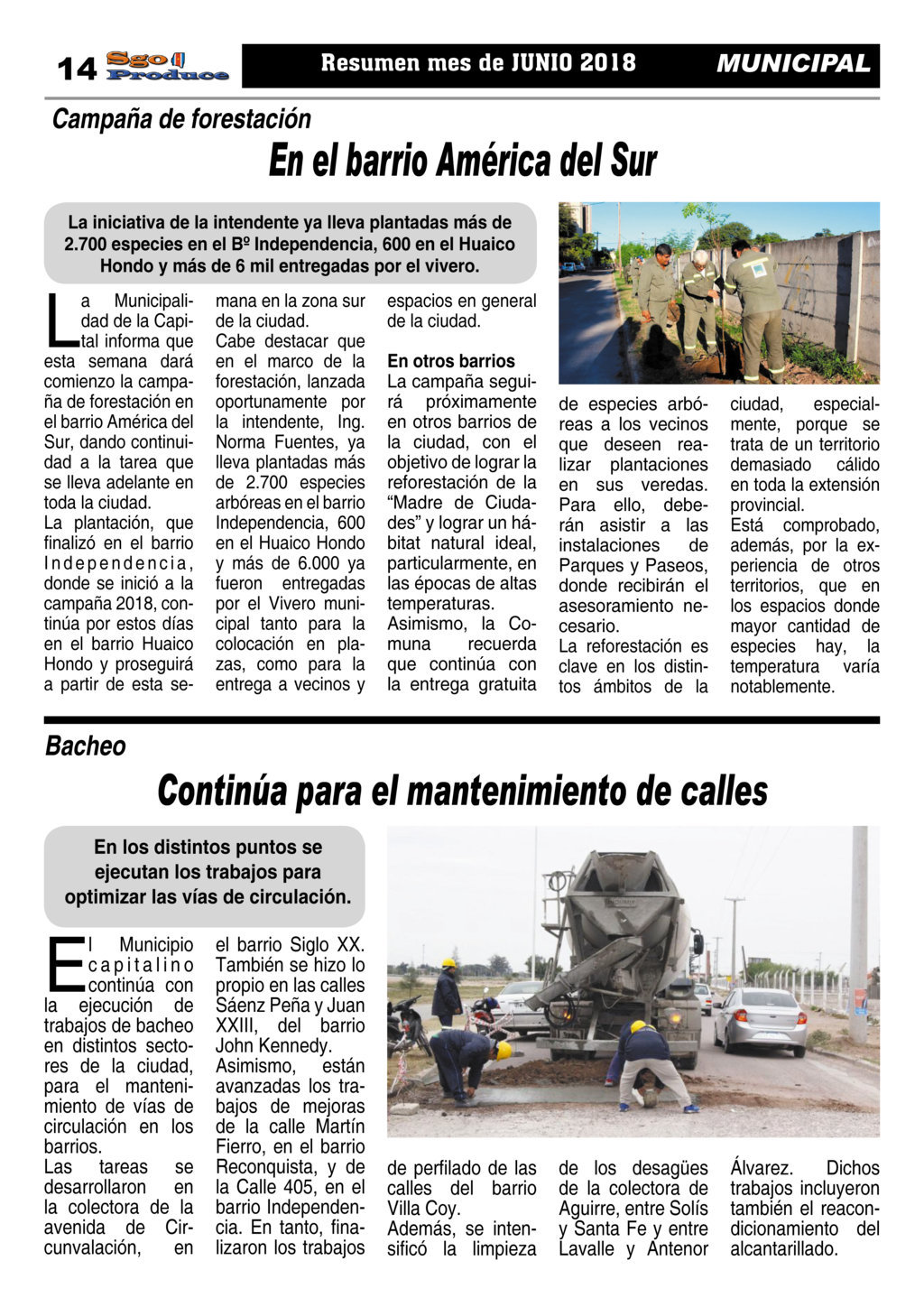 14 Sgo Produce

Resumen mes de JUNIO 2018

MUNICIPAL

Campaña de forestación

En el barrio América del Sur

La iniciativa de la intendente ya lleva plantadas más de 2.700 especies en el Bº Independencia, 600 en el Huaico Hondo y más de 6 mil entregadas por el vivero.

La Municipalidad de la Capital informa que esta semana dará comienzo la campaña de forestación en el barrio América del Sur, dando continuidad a la tarea que se lleva adelante en toda la ciudad.
La plantación, que finalizó en el barrio Independencia, donde se inició a la campaña 2018, continúa por estos días en el barrio Huaico Hondo y proseguirá a partir de esta semana en la zona sur de la ciudad.
Cabe destacar que en el marco de la forestación, lanzada oportunamente por la intendente, Ing. Norma Fuentes, ya lleva plantadas más de 2.700 especies arbóreas en el barrio Independencia, 600 en el Huaico Hondo y más de 6.000 ya fueron entregadas por el Vivero municipal tanto para la colocación en plazas, como para la entrega a vecinos y espacios en general de la ciudad.

En otros barrios
La campaña seguirá próximamente en otros barrios de la ciudad, con el objetivo de lograr la reforestación de la “Madre de Ciudades” y lograr un hábitat natural ideal, particularmente, en las épocas de altas temperaturas.
Asimismo, la Comuna recuerda que continúa con la entrega gratuita de especies arbóreas a los vecinos que deseen realizar plantaciones en sus veredas. Para ello, deberán asistir a las instalaciones de Parques y Paseos, donde recibirán el asesoramiento necesario.
La reforestación es clave en los distintos ámbitos de la ciudad, especialmente, porque se trata de un territorio demasiado cálido en toda la extensión provincial.
Está comprobado, además, por la experiencia de otros territorios, que en los espacios donde mayor cantidad de especies hay, la temperatura varía notablemente.

Bacheo

Continúa para el mantenimiento de calles

En los distintos puntos se ejecutan los trabajos para optimizar las vías de circulación.

El Municipio capitalino continúa con la ejecución de trabajos de bacheo en distintos sectores de la ciudad, para el mantenimiento de vías de circulación en los barrios.
Las tareas se desarrollaron en la colectora de la avenida de Circunvalación, en el barrio Siglo XX. También se hizo lo propio en las calles Sáenz Peña y Juan XXIII, del barrio John Kennedy.
Asimismo, están avanzadas los trabajos de mejoras de la calle Martín Fierro, en el barrio Reconquista, y de la Calle 405, en el barrio Independencia. En tanto, finalizaron los trabajos de perfilado de las calles del barrio Villa Coy.
Además, se intensificó la limpieza de los desagües de la colectora de Aguirre, entre Solís y Santa Fe y entre Lavalle y Antenor Álvarez. Dichos trabajos incluyeron también el reacondicionamiento del alcantarillado.